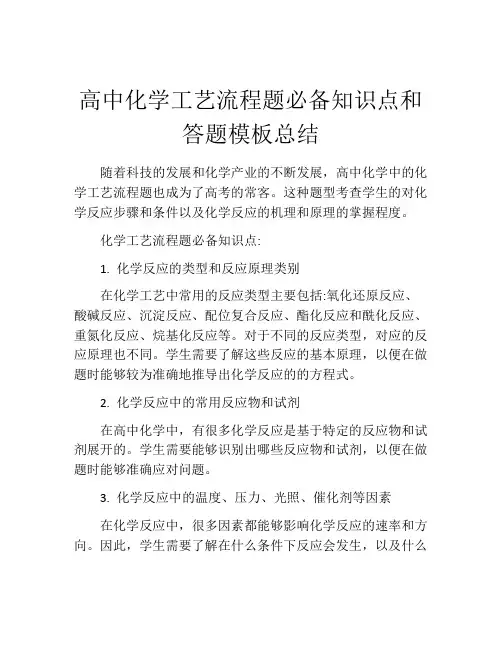 高中化学工艺流程题必备知识点和答题模板总结

随着科技的发展和化学产业的不断发展，高中化学中的化学工艺流程题也成为了高考的常客。这种题型考查学生的对化学反应步骤和条件以及化学反应的机理和原理的掌握程度。

化学工艺流程题必备知识点:

1. 化学反应的类型和反应原理类别

在化学工艺中常用的反应类型主要包括:氧化还原反应、酸碱反应、沉淀反应、配位复合反应、酯化反应和酰化反应、重氮化反应、烷基化反应等。对于不同的反应类型，对应的反应原理也不同。学生需要了解这些反应的基本原理，以便在做题时能够较为准确地推导出化学反应的的方程式。

2. 化学反应中的常用反应物和试剂

在高中化学中，有很多化学反应是基于特定的反应物和试剂展开的。学生需要能够识别出哪些反应物和试剂，以便在做题时能够准确应对问题。

3. 化学反应中的温度、压力、光照、催化剂等因素

在化学反应中，很多因素都能够影响化学反应的速率和方向。因此，学生需要了解在什么条件下反应会发生，以及什么